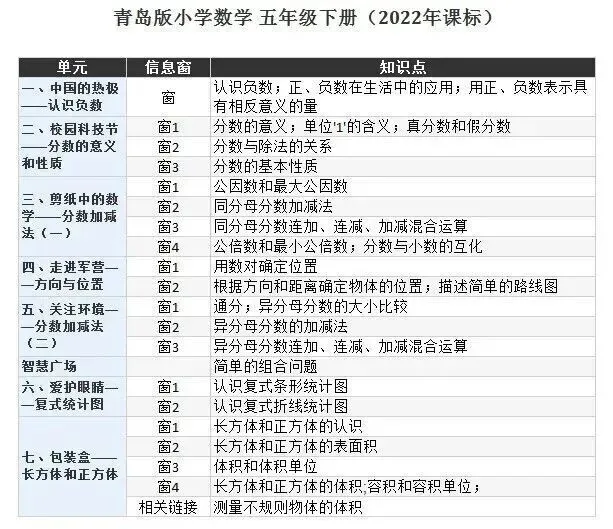 青岛版小学数学 五年级下册（2022年课标）

| 单元 | 信息窗 | 知识点 |
|---|---|---|
| 一、中国的热极——认识负数 | 窗 | 认识负数；正、负数在生活中的应用；用正、负数表示具有相反意义的量 |
| 二、校园科技节——分数的意义和性质 | 窗1 | 分数的意义；单位'1'的含义；真分数和假分数 |
|  | 窗2 | 分数与除法的关系 |
|  | 窗3 | 分数的基本性质 |
| 三、剪纸中的数学——分数加减法（一） | 窗1 | 公因数和最大公因数 |
|  | 窗2 | 同分母分数加减法 |
|  | 窗3 | 同分母分数连加、连减、加减混合运算 |
|  | 窗4 | 公倍数和最小公倍数；分数与小数的互化 |
| 四、走进军营——方向与位置 | 窗1 | 用数对确定位置 |
|  | 窗2 | 根据方向和距离确定物体的位置；描述简单的路线图 |
| 五、关注环境——分数加减法（二） | 窗1 | 通分；异分母分数的大小比较 |
|  | 窗2 | 异分母分数的加减法 |
|  | 窗3 | 异分母分数连加、连减、加减混合运算 |
| 智慧广场 |  | 简单的组合问题 |
| 六、爱护眼睛——复式统计图 | 窗1 | 认识复式条形统计图 |
|  | 窗2 | 认识复式折线统计图 |
| 七、包装盒——长方体和正方体 | 窗1 | 长方体和正方体的认识 |
|  | 窗2 | 长方体和正方体的表面积 |
|  | 窗3 | 体积和体积单位 |
|  | 窗4 | 长方体和正方体的体积;容积和容积单位； |
|  | 相关链接 | 测量不规则物体的体积 |